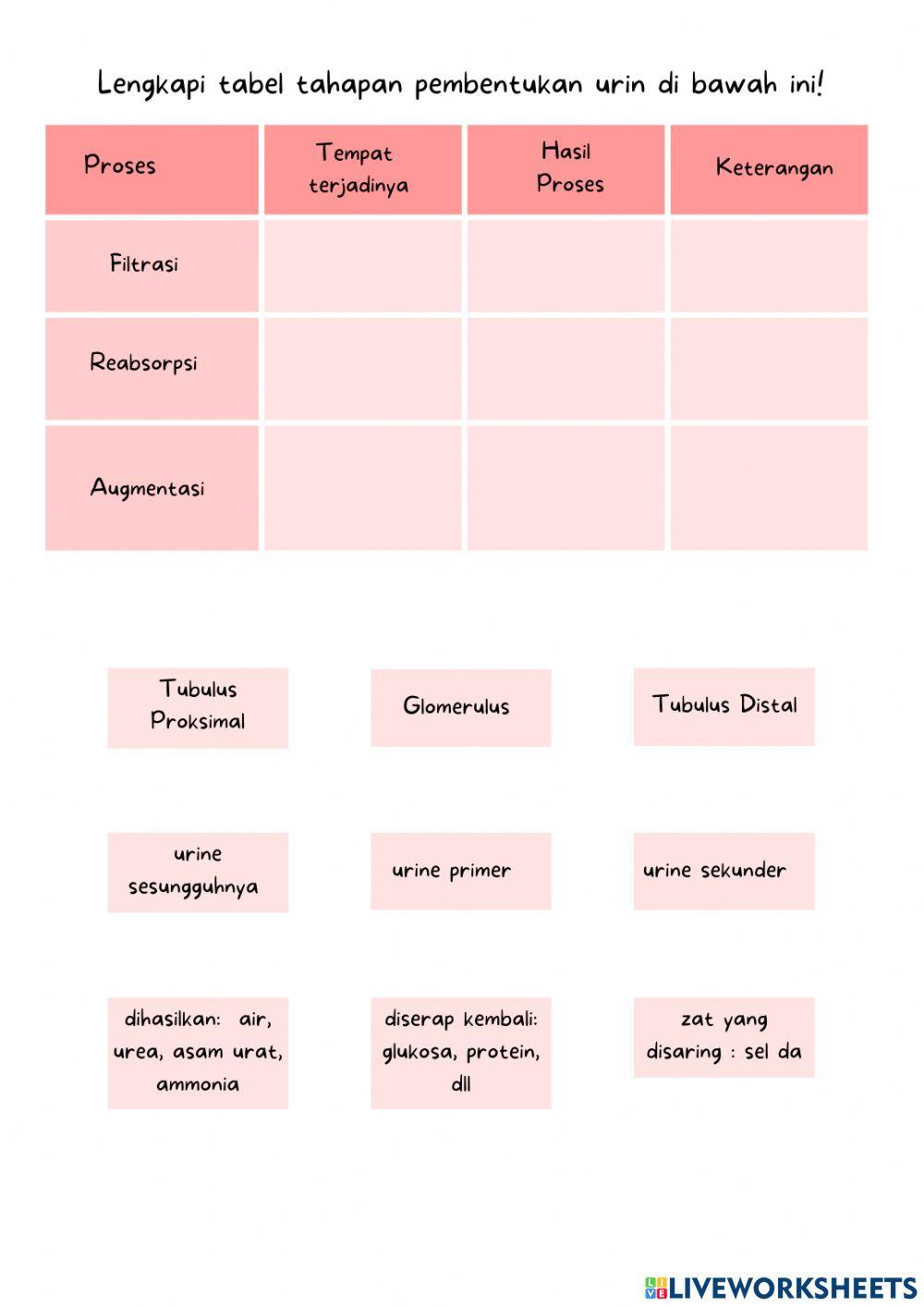 Lengkapi tabel tahapan pembentukan urin di bawah ini!

| Proses | Tempat terjadinya | Hasil Proses | Keterangan |
|---|---|---|---|
| Filtrasi | | | |
| Reabsorpsi | | | |
| Augmentasi | | | |

Tubulus Proksimal

Glomerulus

Tubulus Distal

urine sesungguhnya

urine primer

urine sekunder

dihasilkan: air, urea, asam urat, ammonia

diserap kembali: glukosa, protein, dll

zat yang disaring : sel da

LIVEWORKSHEETS